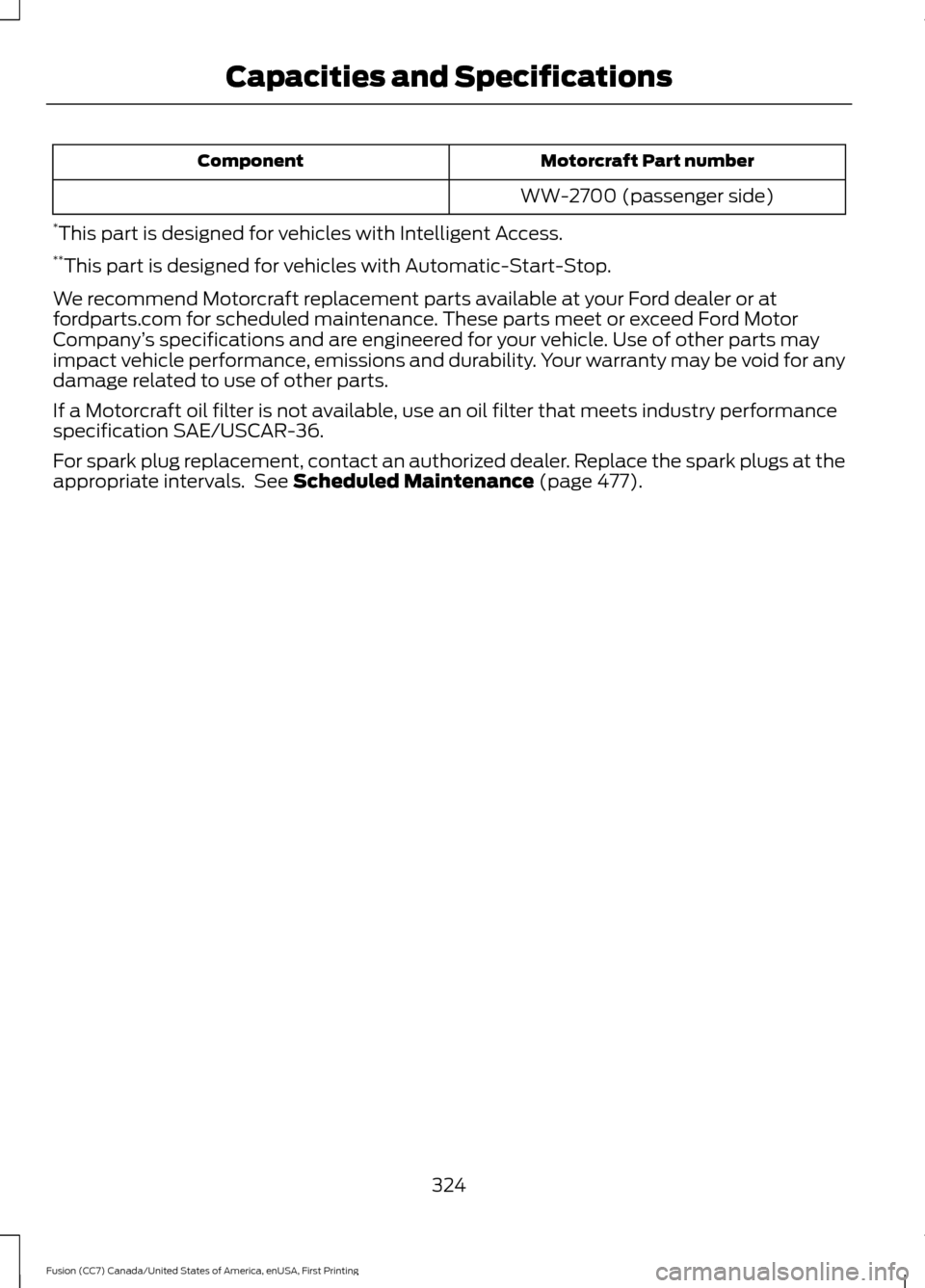 Capacities and Specifications

| Component | Motorcraft Part number |
|---|---|
| | WW-2700 (passenger side) |

*This part is designed for vehicles with Intelligent Access.

**This part is designed for vehicles with Automatic-Start-Stop.

We recommend Motorcraft replacement parts available at your Ford dealer or at fordparts.com for scheduled maintenance. These parts meet or exceed Ford Motor Company's specifications and are engineered for your vehicle. Use of other parts may impact vehicle performance, emissions and durability. Your warranty may be void for any damage related to use of other parts.

If a Motorcraft oil filter is not available, use an oil filter that meets industry performance specification SAE/USCAR-36.

For spark plug replacement, contact an authorized dealer. Replace the spark plugs at the appropriate intervals. See Scheduled Maintenance (page 477).

324

Fusion (CC7) Canada/United States of America, enUSA, First Printing

carmanualsonline.info